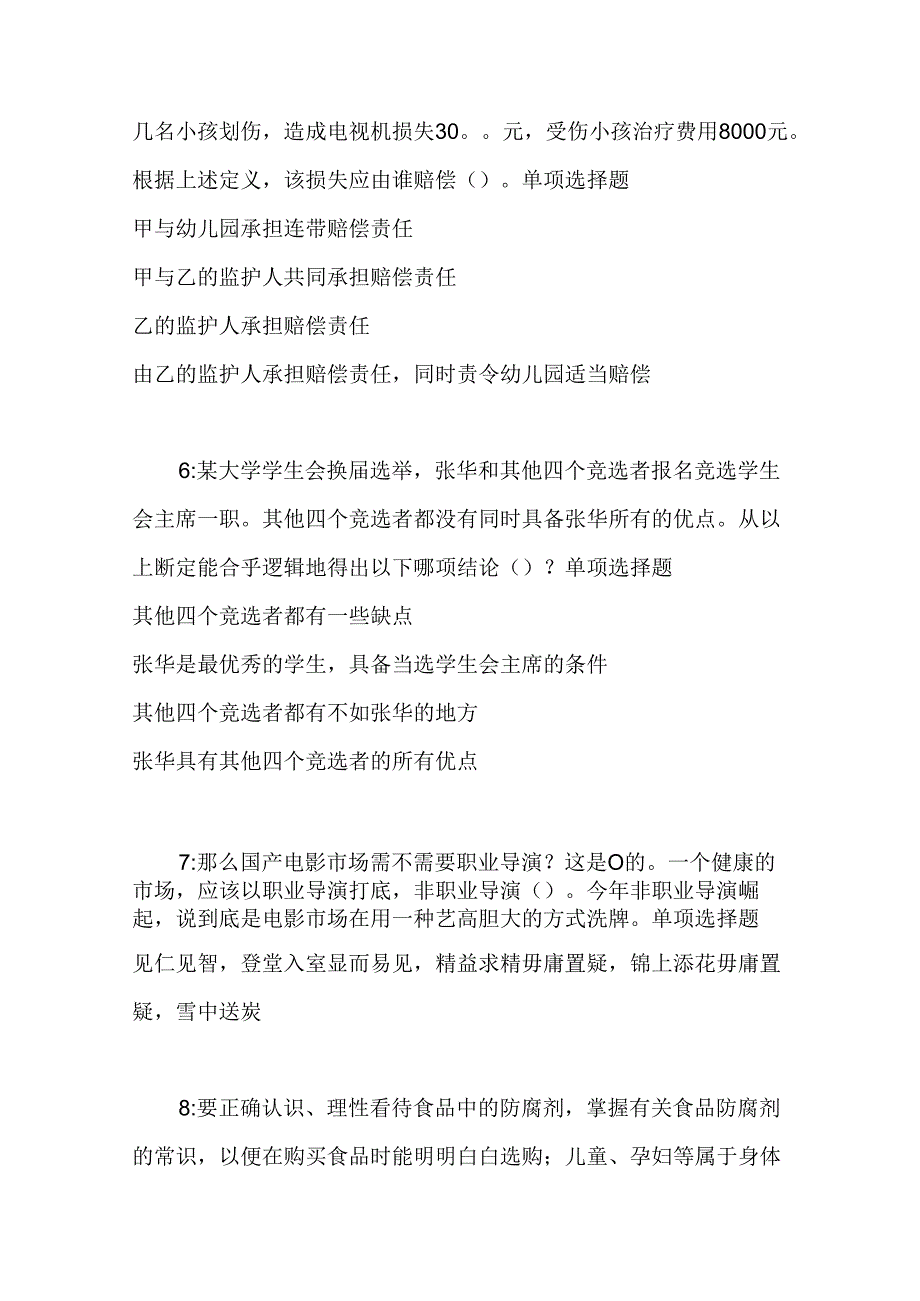 几名小孩划伤，造成电视机损失30。。元，受伤小孩治疗费用8000元。根据上述定义，该损失应由谁赔偿（）。单项选择题

甲与幼儿园承担连带赔偿责任

甲与乙的监护人共同承担赔偿责任

乙的监护人承担赔偿责任

由乙的监护人承担赔偿责任，同时责令幼儿园适当赔偿

6:某大学学生会换届选举，张华和其他四个竞选者报名竞选学生会主席一职。其他四个竞选者都没有同时具备张华所有的优点。从以上断定能合乎逻辑地得出以下哪项结论（）？单项选择题

其他四个竞选者都有一些缺点

张华是最优秀的学生，具备当选学生会主席的条件

其他四个竞选者都有不如张华的地方

张华具有其他四个竞选者的所有优点

7:那么国产电影市场需不需要职业导演？这是O的。一个健康的市场，应该以职业导演打底，非职业导演（）。今年非职业导演崛起，说到底是电影市场在用一种艺高胆大的方式洗牌。单项选择题

见仁见智，登堂入室显而易见，精益求精毋庸置疑，锦上添花毋庸置疑，雪中送炭

8:要正确认识、理性看待食品中的防腐剂，掌握有关食品防腐剂的常识，以便在购买食品时能明明白白选购；儿童、孕妇等属于身体